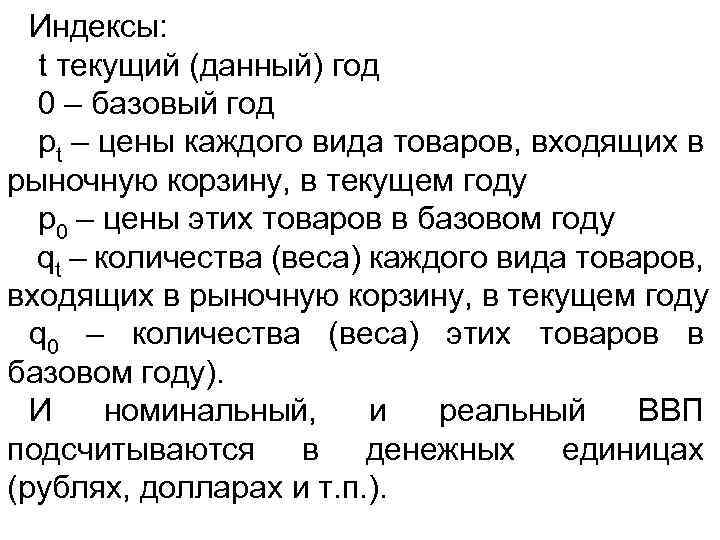 Индексы:
t текущий (данный) год
0 – базовый год
$p_t$ – цены каждого вида товаров, входящих в рыночную корзину, в текущем году
$p_0$ – цены этих товаров в базовом году
$q_t$ – количества (веса) каждого вида товаров, входящих в рыночную корзину, в текущем году
$q_0$ – количества (веса) этих товаров в базовом году).

И номинальный, и реальный ВВП подсчитываются в денежных единицах (рублях, долларах и т.п.).